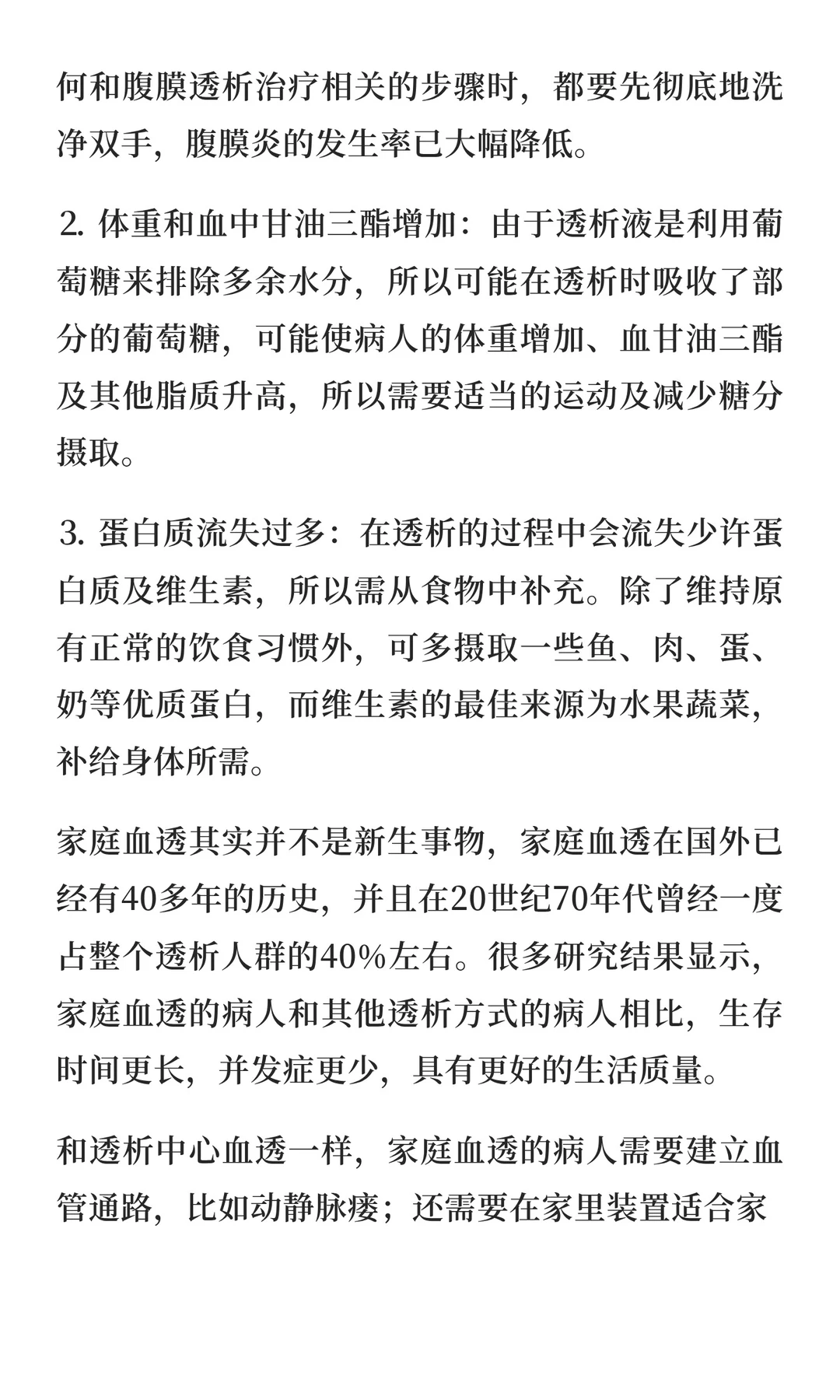 何和腹膜透析治疗相关的步骤时，都要先彻底地洗净双手，腹膜炎的发生率已大幅降低。

2. 体重和血中甘油三酯增加：由于透析液是利用葡萄糖来排除多余水分，所以可能在透析时吸收了部分的葡萄糖，可能使病人的体重增加、血甘油三酯及其他脂质升高，所以需要适当的运动及减少糖分摄取。

3. 蛋白质流失过多：在透析的过程中会流失少许蛋白质及维生素，所以需从食物中补充。除了维持原有正常的饮食习惯外，可多摄取一些鱼、肉、蛋、奶等优质蛋白，而维生素的最佳来源为水果蔬菜，补给身体所需。

家庭血透其实并不是新生事物，家庭血透在国外已经有40多年的历史，并且在20世纪70年代曾经一度占整个透析人群的40%左右。很多研究结果显示，家庭血透的病人和其他透析方式的病人相比，生存时间更长，并发症更少，具有更好的生活质量。

和透析中心血透一样，家庭血透的病人需要建立血管通路，比如动静脉瘘；还需要在家里装置适合家